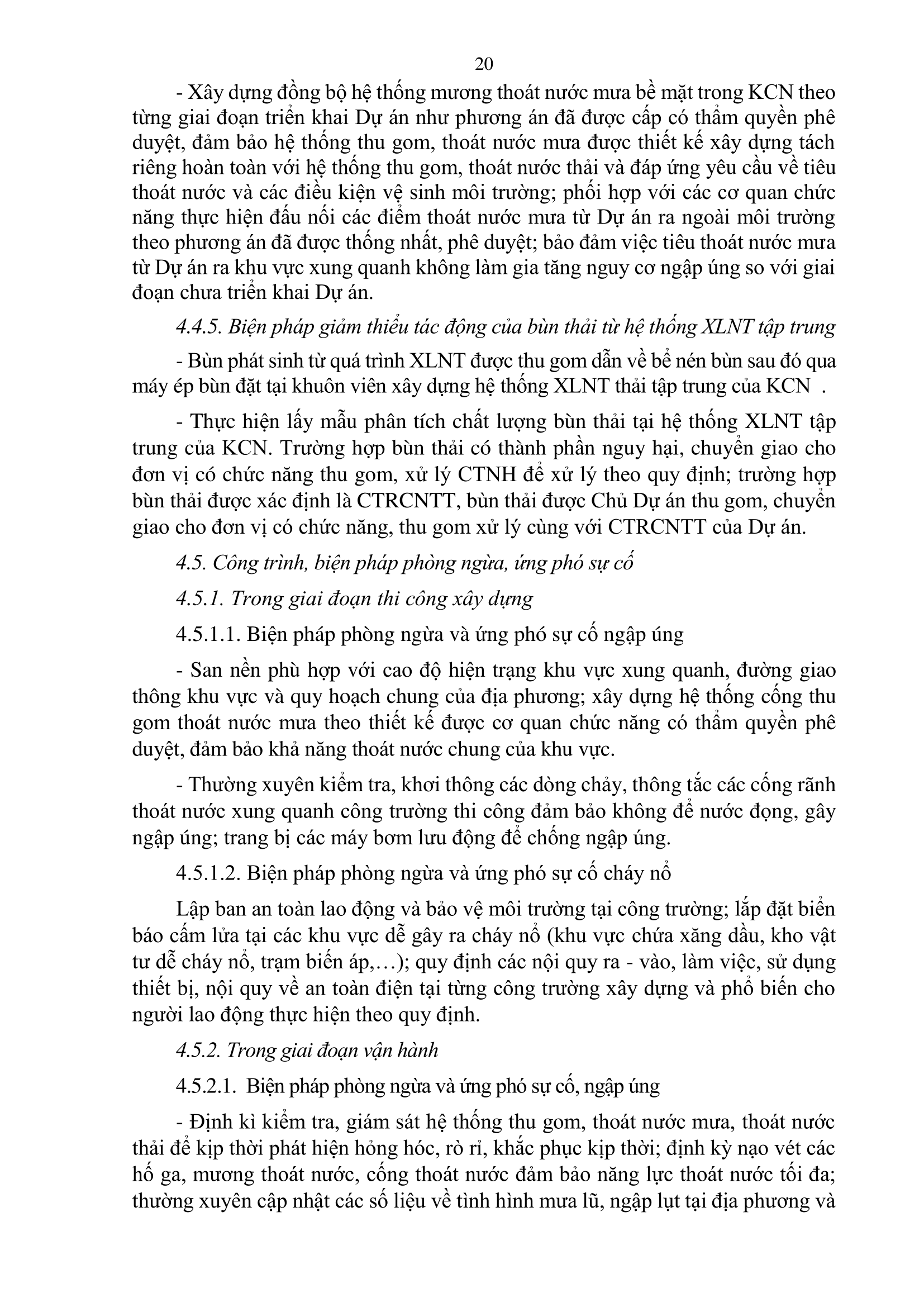 20

- Xây dựng đồng bộ hệ thống mương thoát nước mưa bề mặt trong KCN theo từng giai đoạn triển khai Dự án như phương án đã được cấp có thẩm quyền phê duyệt, đảm bảo hệ thống thu gom, thoát nước mưa được thiết kế xây dựng tách riêng hoàn toàn với hệ thống thu gom, thoát nước thải và đáp ứng yêu cầu về tiêu thoát nước và các điều kiện vệ sinh môi trường; phối hợp với các cơ quan chức năng thực hiện đấu nối các điểm thoát nước mưa từ Dự án ra ngoài môi trường theo phương án đã được thống nhất, phê duyệt; bảo đảm việc tiêu thoát nước mưa từ Dự án ra khu vực xung quanh không làm gia tăng nguy cơ ngập úng so với giai đoạn chưa triển khai Dự án.

4.4.5. Biện pháp giảm thiểu tác động của bùn thải từ hệ thống XLNT tập trung

- Bùn phát sinh từ quá trình XLNT được thu gom dẫn về bể nén bùn sau đó qua máy ép bùn đặt tại khuôn viên xây dựng hệ thống XLNT thải tập trung của KCN .

- Thực hiện lấy mẫu phân tích chất lượng bùn thải tại hệ thống XLNT tập trung của KCN. Trường hợp bùn thải có thành phần nguy hại, chuyển giao cho đơn vị có chức năng thu gom, xử lý CTNH để xử lý theo quy định; trường hợp bùn thải được xác định là CTRCNTT, bùn thải được Chủ Dự án thu gom, chuyển giao cho đơn vị có chức năng, thu gom xử lý cùng với CTRCNTT của Dự án.

4.5. Công trình, biện pháp phòng ngừa, ứng phó sự cố

4.5.1. Trong giai đoạn thi công xây dựng

4.5.1.1. Biện pháp phòng ngừa và ứng phó sự cố ngập úng

- San nền phù hợp với cao độ hiện trạng khu vực xung quanh, đường giao thông khu vực và quy hoạch chung của địa phương; xây dựng hệ thống cống thu gom thoát nước mưa theo thiết kế được cơ quan chức năng có thẩm quyền phê duyệt, đảm bảo khả năng thoát nước chung của khu vực.

- Thường xuyên kiểm tra, khơi thông các dòng chảy, thông tắc các cống rãnh thoát nước xung quanh công trường thi công đảm bảo không để nước đọng, gây ngập úng; trang bị các máy bơm lưu động để chống ngập úng.

4.5.1.2. Biện pháp phòng ngừa và ứng phó sự cố cháy nổ

Lập ban an toàn lao động và bảo vệ môi trường tại công trường; lắp đặt biển báo cấm lửa tại các khu vực dễ gây ra cháy nổ (khu vực chứa xăng dầu, kho vật tư dễ cháy nổ, trạm biến áp,…); quy định các nội quy ra - vào, làm việc, sử dụng thiết bị, nội quy về an toàn điện tại từng công trường xây dựng và phổ biến cho người lao động thực hiện theo quy định.

4.5.2. Trong giai đoạn vận hành

4.5.2.1. Biện pháp phòng ngừa và ứng phó sự cố, ngập úng

- Định kì kiểm tra, giám sát hệ thống thu gom, thoát nước mưa, thoát nước thải để kịp thời phát hiện hỏng hóc, rò rỉ, khắc phục kịp thời; định kỳ nạo vét các hố ga, mương thoát nước, cống thoát nước đảm bảo năng lực thoát nước tối đa; thường xuyên cập nhật các số liệu về tình hình mưa lũ, ngập lụt tại địa phương và